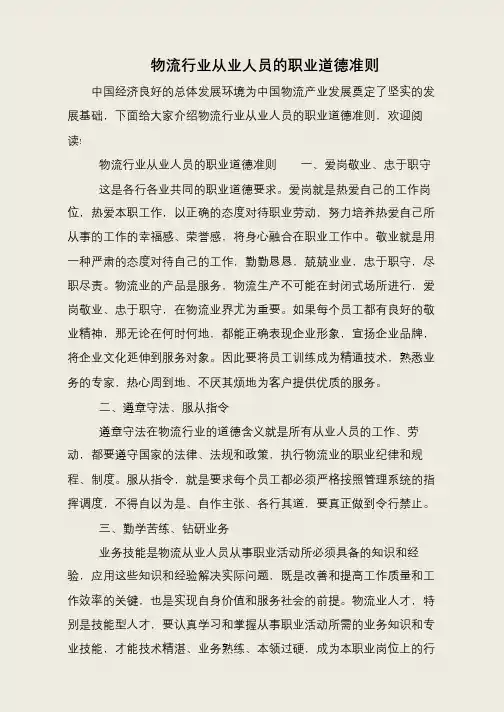 物流行业从业人员的职业道德准则

中国经济良好的总体发展环境为中国物流产业发展奠定了坚实的发展基础，下面给大家介绍物流行业从业人员的职业道德准则，欢迎阅读!

物流行业从业人员的职业道德准则　　一、爱岗敬业、忠于职守

这是各行各业共同的职业道德要求。爱岗就是热爱自己的工作岗位，热爱本职工作，以正确的态度对待职业劳动，努力培养热爱自己所从事的工作的幸福感、荣誉感，将身心融合在职业工作中。敬业就是用一种严肃的态度对待自己的工作，勤勤恳恳，兢兢业业，忠于职守，尽职尽责。物流业的产品是服务，物流生产不可能在封闭式场所进行，爱岗敬业、忠于职守，在物流业界尤为重要。如果每个员工都有良好的敬业精神，那无论在何时何地，都能正确表现企业形象，宣扬企业品牌，将企业文化延伸到服务对象。因此要将员工训练成为精通技术，熟悉业务的专家，热心周到地、不厌其烦地为客户提供优质的服务。

二、遵章守法、服从指令

遵章守法在物流行业的道德含义就是所有从业人员的工作、劳动，都要遵守国家的法律、法规和政策，执行物流业的职业纪律和规程、制度。服从指令，就是要求每个员工都必须严格按照管理系统的指挥调度，不得自以为是、自作主张、各行其道，要真正做到令行禁止。

三、勤学苦练、钻研业务

业务技能是物流从业人员从事职业活动所必须具备的知识和经验，应用这些知识和经验解决实际问题，既是改善和提高工作质量和工作效率的关键，也是实现自身价值和服务社会的前提。物流业人才，特别是技能型人才，要认真学习和掌握从事职业活动所需的业务知识和专业技能，才能技术精湛、业务熟练、本领过硬，成为本职业岗位上的行